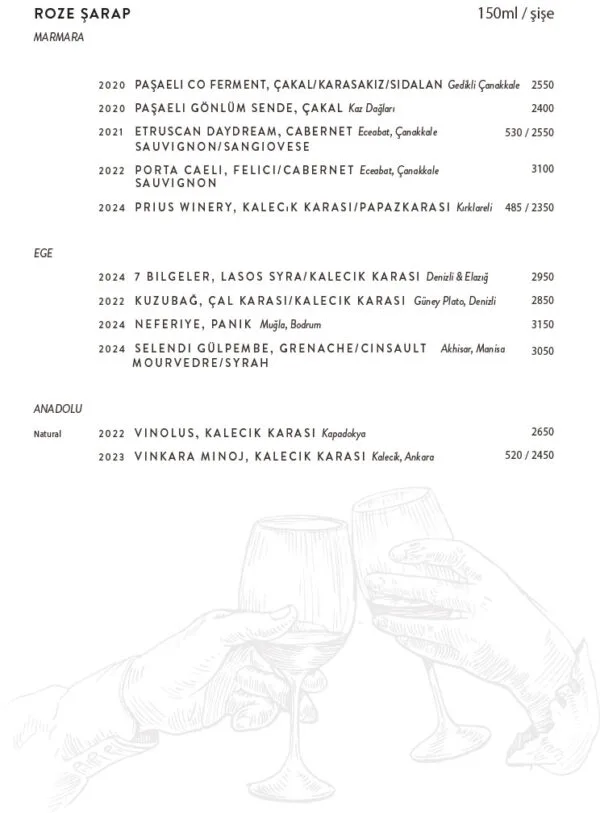 ROZE ŞARAP 150ml / şişe

MARMARA

2020 PAŞAELI CO FERMENT, ÇAKAL/KARASAKIZ/SIDALAN Gedikli Çanakkale 2550

2020 PAŞAELI GÖNLÜM SENDE, ÇAKAL Kaz Dağları 2400

2021 ETRUSCAN DAYDREAM, CABERNET SAUVIGNON/SANGIOVESE Eceabat, Çanakkale 530 / 2550

2022 PORTA CAELI, FELICI/CABERNET SAUVIGNON Eceabat, Çanakkale 3100

2024 PRIUS WINERY, KALECıK KARASI/PAPAZKARASI Kırklareli 485 / 2350

EGE

2024 7 BILGELER, LASOS SYRA/KALECIK KARASI Denizli & Elazığ 2950

2022 KUZUBAĞ, ÇAL KARASI/KALECIK KARASI Güney Plato, Denizli 2850

2024 NEFERIYE, PANIK Muğla, Bodrum 3150

2024 SELENDI GÜLPEMBE, GRENACHE/CINSAULT MOURVEDRE/SYRAH Akhisar, Manisa 3050

ANADOLU

Natural 2022 VINOLUS, KALECIK KARASI Kapadokya 2650

2023 VINKARA MINOJ, KALECIK KARASI Kalecik, Ankara 520 / 2450